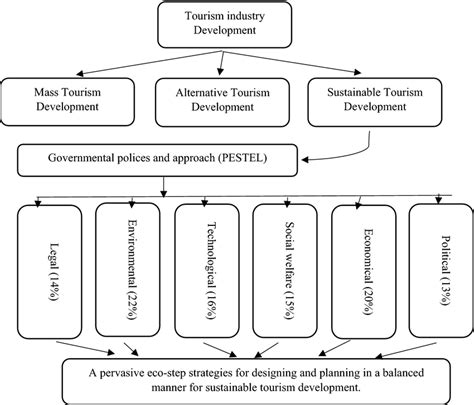 Tourism industry Development

Mass Tourism Development

Alternative Tourism Development

Sustainable Tourism Development

Governmental polices and approach (PESTEL)

Legal (14%)

Environmental (22%)

Technological (16%)

Social welfare (15%)

Economical (20%)

Political (13%)

A pervasive eco-step strategies for designing and planning in a balanced manner for sustainable tourism development.